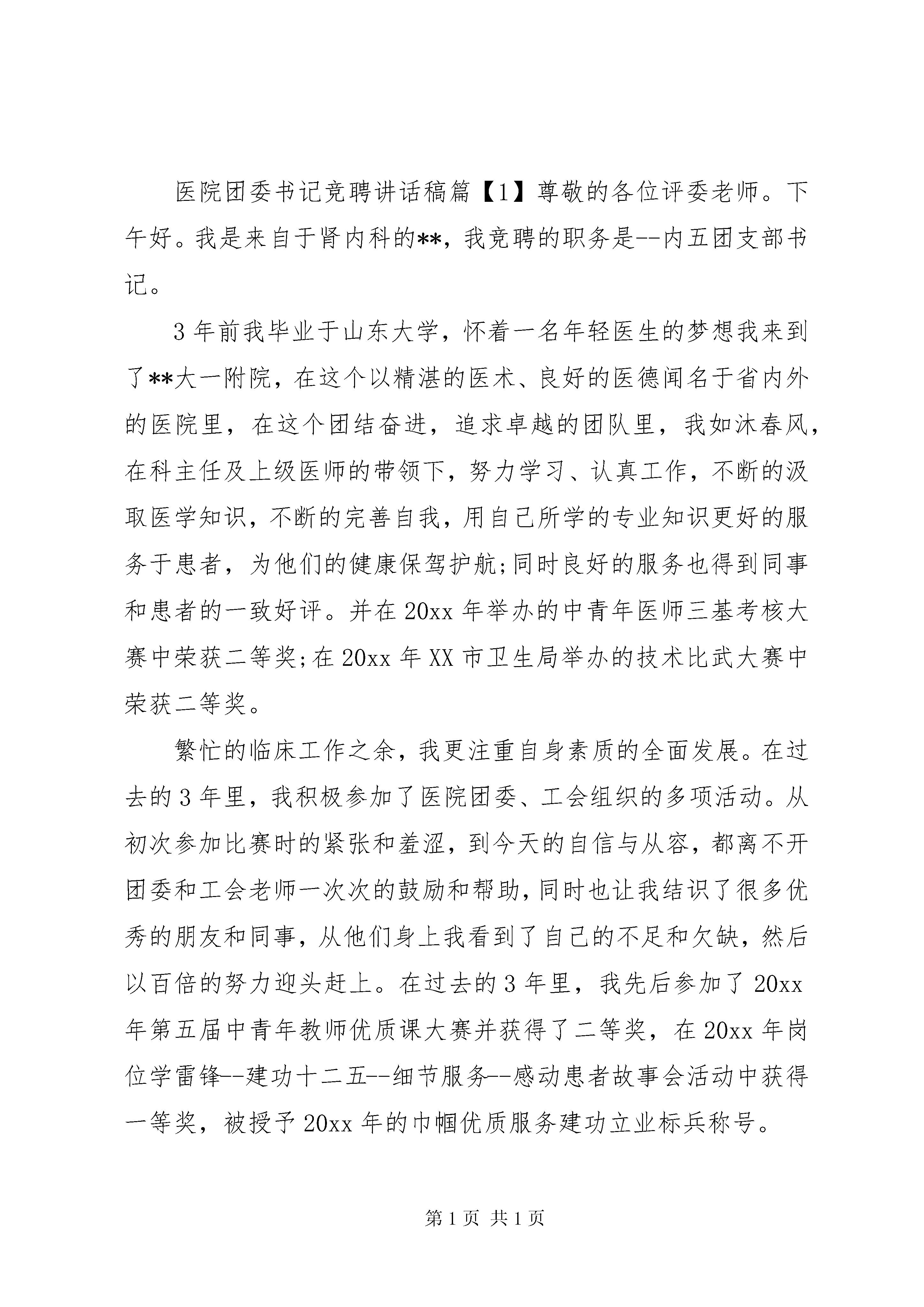 医院团委书记竞聘讲话稿篇【1】尊敬的各位评委老师。下午好。我是来自于肾内科的**，我竞聘的职务是--内五团支部书记。

3年前我毕业于山东大学，怀着一名年轻医生的梦想我来到了**大一附院，在这个以精湛的医术、良好的医德闻名于省内外的医院里，在这个团结奋进，追求卓越的团队里，我如沐春风，在科主任及上级医师的带领下，努力学习、认真工作，不断的汲取医学知识，不断的完善自我，用自己所学的专业知识更好的服务于患者，为他们的健康保驾护航;同时良好的服务也得到同事和患者的一致好评。并在20xx年举办的中青年医师三基考核大赛中荣获二等奖;在20xx年XX市卫生局举办的技术比武大赛中荣获二等奖。

繁忙的临床工作之余，我更注重自身素质的全面发展。在过去的3年里，我积极参加了医院团委、工会组织的多项活动。从初次参加比赛时的紧张和羞涩，到今天的自信与从容，都离不开团委和工会老师一次次的鼓励和帮助，同时也让我结识了很多优秀的朋友和同事，从他们身上我看到了自己的不足和欠缺，然后以百倍的努力迎头赶上。在过去的3年里，我先后参加了20xx年第五届中青年教师优质课大赛并获得了二等奖，在20xx年岗位学雷锋--建功十二五--细节服务--感动患者故事会活动中获得一等奖，被授予20xx年的巾帼优质服务建功立业标兵称号。

第1页 共1页